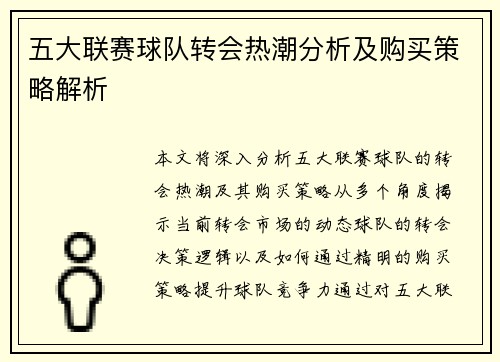 五大联赛球队转会热潮分析及购买策略解析

本文将深入分析五大联赛球队的转会热潮及其购买策略从多个角度揭示当前转会市场的动态球队的转会决策逻辑以及如何通过精明的购买策略提升球队竞争力通过对五大联